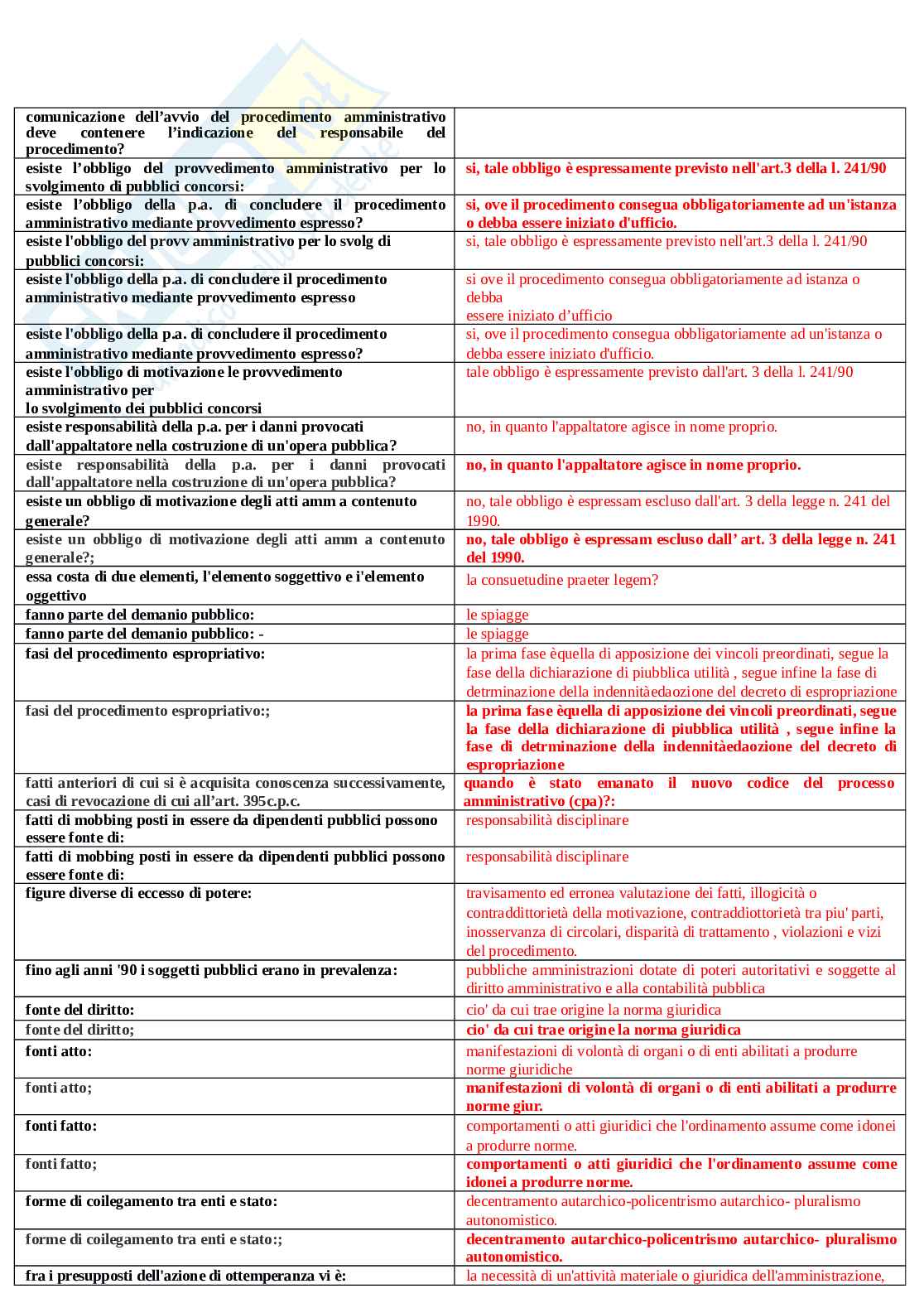 | | |
|---|---|
| comunicazione dell'avvio del procedimento amministrativo deve contenere l'indicazione del responsabile del procedimento? | |
| esiste l'obbligo del provvedimento amministrativo per lo svolgimento di pubblici concorsi: | si, tale obbligo è espressamente previsto nell'art.3 della l. 241/90 |
| esiste l'obbligo della p.a. di concludere il procedimento amministrativo mediante provvedimento espresso? | si, ove il procedimento consegua obbligatoriamente ad un'istanza o debba essere iniziato d'ufficio. |
| esiste l'obbligo del provv amministrativo per lo svolg di pubblici concorsi: | si, tale obbligo è espressamente previsto nell'art.3 della l. 241/90 |
| esiste l'obbligo della p.a. di concludere il procedimento amministrativo mediante provvedimento espresso | si ove il procedimento consegua obbligatoriamente ad istanza o debba essere iniziato d'ufficio |
| esiste l'obbligo della p.a. di concludere il procedimento amministrativo mediante provvedimento espresso? | si, ove il procedimento consegua obbligatoriamente ad un'istanza o debba essere iniziato d'ufficio. |
| esiste l'obbligo di motivazione le provvedimento amministrativo per lo svolgimento dei pubblici concorsi | tale obbligo è espressamente previsto dall'art. 3 della l. 241/90 |
| esiste responsabilità della p.a. per i danni provocati dall'appaltatore nella costruzione di un'opera pubblica? | no, in quanto l'appaltatore agisce in nome proprio. |
| esiste responsabilità della p.a. per i danni provocati dall'appaltatore nella costruzione di un'opera pubblica? | no, in quanto l'appaltatore agisce in nome proprio. |
| esiste un obbligo di motivazione degli atti amm a contenuto generale? | no, tale obbligo è espressam escluso dall'art. 3 della legge n. 241 del 1990. |
| esiste un obbligo di motivazione degli atti amm a contenuto generale?; | no, tale obbligo è espressam escluso dall' art. 3 della legge n. 241 del 1990. |
| essa costa di due elementi, l'elemento soggettivo e i'elemento oggettivo | la consuetudine praeter legem? |
| fanno parte del demanio pubblico: | le spiagge |
| fanno parte del demanio pubblico: - | le spiagge |
| fasi del procedimento espropriativo: | la prima fase èquella di apposizione dei vincoli preordinati, segue la fase della dichiarazione di piubblica utilità , segue infine la fase di detrminazione della indennitàedaozione del decreto di espropriazione |
| fasi del procedimento espropriativo:; | la prima fase èquella di apposizione dei vincoli preordinati, segue la fase della dichiarazione di piubblica utilità , segue infine la fase di detrminazione della indennitàedaozione del decreto di espropriazione |
| fatti anteriori di cui si è acquisita conoscenza successivamente, casi di revocazione di cui all'art. 395c.p.c. | quando è stato emanato il nuovo codice del processo amministrativo (cpa)?: |
| fatti di mobbing posti in essere da dipendenti pubblici possono essere fonte di: | responsabilità disciplinare |
| fatti di mobbing posti in essere da dipendenti pubblici possono essere fonte di: | responsabilità disciplinare |
| figure diverse di eccesso di potere: | travisamento ed erronea valutazione dei fatti, illogicità o contraddittorietà della motivazione, contraddiottorietà tra piu' parti, inosservanza di circolari, disparità di trattamento , violazioni e vizi del procedimento. |
| fino agli anni '90 i soggetti pubblici erano in prevalenza: | pubbliche amministrazioni dotate di poteri autoritativi e soggette al diritto amministrativo e alla contabilità pubblica |
| fonte del diritto: | cio' da cui trae origine la norma giuridica |
| fonte del diritto; | cio' da cui trae origine la norma giuridica |
| fonti atto: | manifestazioni di volontà di organi o di enti abilitati a produrre norme giuridiche |
| fonti atto; | manifestazioni di volontà di organi o di enti abilitati a produrre norme giur. |
| fonti fatto: | comportamenti o atti giuridici che l'ordinamento assume come idonei a produrre norme. |
| fonti fatto; | comportamenti o atti giuridici che l'ordinamento assume come idonei a produrre norme. |
| forme di coilegamento tra enti e stato: | decentramento autarchico-policentrismo autarchico- pluralismo autonomistico. |
| forme di coilegamento tra enti e stato:; | decentramento autarchico-policentrismo autarchico- pluralismo autonomistico. |
| fra i presupposti dell'azione di ottemperanza vi è: | la necessità di un'attività materiale o giuridica dell'amministrazione, |